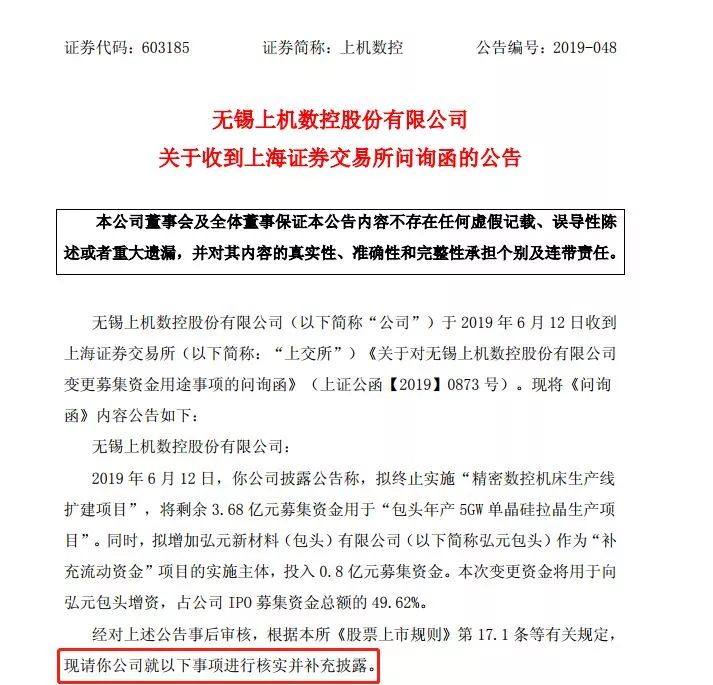 证券代码：603185　　　证券简称：上机数控　　　公告编号：2019-048

无锡上机数控股份有限公司
关于收到上海证券交易所问询函的公告

本公司董事会及全体董事保证本公告内容不存在任何虚假记载、误导性陈述或者重大遗漏，并对其内容的真实性、准确性和完整性承担个别及连带责任。

无锡上机数控股份有限公司（以下简称“公司”）于 2019 年 6 月 12 日收到上海证券交易所（以下简称：“上交所”）《关于对无锡上机数控股份有限公司变更募集资金用途事项的问询函》（上证公函【2019】0873 号）。现将《问询函》内容公告如下：

无锡上机数控股份有限公司：

2019 年 6 月 12 日，你公司披露公告称，拟终止实施“精密数控机床生产线扩建项目”，将剩余 3.68 亿元募集资金用于“包头年产 5GW 单晶硅拉晶生产项目”。同时，拟增加弘元新材料（包头）有限公司（以下简称弘元包头）作为“补充流动资金”项目的实施主体，投入 0.8 亿元募集资金。本次变更资金将用于向弘元包头增资，占公司 IPO 募集资金总额的 49.62%。

经对上述公告事后审核，根据本所《股票上市规则》第 17.1 条等有关规定，现请你公司就以下事项进行核实并补充披露。